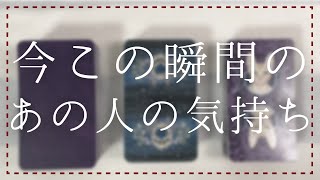 今この瞬間の
あの人の気持ち